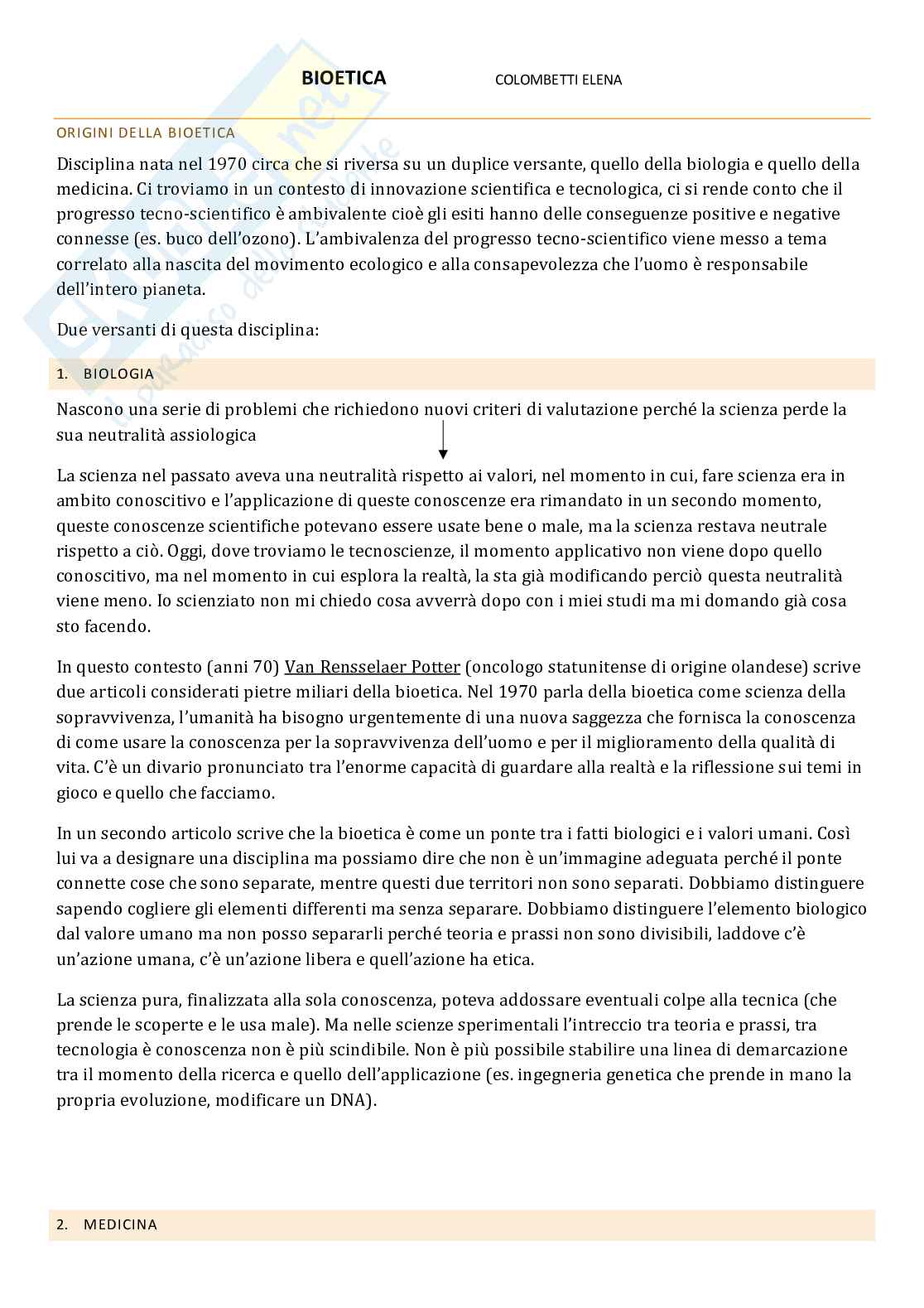 BIOETICA COLOMBETTI ELENA

ORIGINI DELLA BIOETICA

Disciplina nata nel 1970 circa che si riversa su un duplice versante, quello della biologia e quello della medicina. Ci troviamo in un contesto di innovazione scientifica e tecnologica, ci si rende conto che il progresso tecno-scientifico è ambivalente cioè gli esiti hanno delle conseguenze positive e negative connesse (es. buco dell'ozono). L'ambivalenza del progresso tecno-scientifico viene messo a tema correlato alla nascita del movimento ecologico e alla consapevolezza che l'uomo è responsabile dell'intero pianeta.

Due versanti di questa disciplina:

1. BIOLOGIA

Nascono una serie di problemi che richiedono nuovi criteri di valutazione perché la scienza perde la sua neutralità assiologica

La scienza nel passato aveva una neutralità rispetto ai valori, nel momento in cui, fare scienza era in ambito conoscitivo e l'applicazione di queste conoscenze era rimandato in un secondo momento, queste conoscenze scientifiche potevano essere usate bene o male, ma la scienza restava neutrale rispetto a ciò. Oggi, dove troviamo le tecnoscienze, il momento applicativo non viene dopo quello conoscitivo, ma nel momento in cui esplora la realtà, la sta già modificando perciò questa neutralità viene meno. Io scienziato non mi chiedo cosa avverrà dopo con i miei studi ma mi domando già cosa sto facendo.

In questo contesto (anni 70) Van Rensselaer Potter (oncologo statunitense di origine olandese) scrive due articoli considerati pietre miliari della bioetica. Nel 1970 parla della bioetica come scienza della sopravvivenza, l'umanità ha bisogno urgentemente di una nuova saggezza che fornisca la conoscenza di come usare la conoscenza per la sopravvivenza dell'uomo e per il miglioramento della qualità di vita. C'è un divario pronunciato tra l'enorme capacità di guardare alla realtà e la riflessione sui temi in gioco e quello che facciamo.

In un secondo articolo scrive che la bioetica è come un ponte tra i fatti biologici e i valori umani. Così lui va a designare una disciplina ma possiamo dire che non è un'immagine adeguata perché il ponte connette cose che sono separate, mentre questi due territori non sono separati. Dobbiamo distinguere sapendo cogliere gli elementi differenti ma senza separare. Dobbiamo distinguere l'elemento biologico dal valore umano ma non posso separarli perché teoria e prassi non sono divisibili, laddove c'è un'azione umana, c'è un'azione libera e quell'azione ha etica.

La scienza pura, finalizzata alla sola conoscenza, poteva addossare eventuali colpe alla tecnica (che prende le scoperte e le usa male). Ma nelle scienze sperimentali l'intreccio tra teoria e prassi, tra tecnologia è conoscenza non è più scindibile. Non è più possibile stabilire una linea di demarcazione tra il momento della ricerca e quello dell'applicazione (es. ingegneria genetica che prende in mano la propria evoluzione, modificare un DNA).

2. MEDICINA